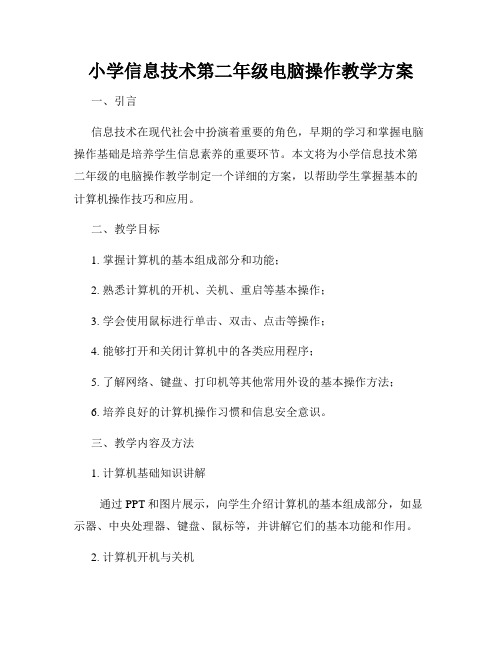 小学信息技术第二年级电脑操作教学方案

一、引言

信息技术在现代社会中扮演着重要的角色，早期的学习和掌握电脑操作基础是培养学生信息素养的重要环节。本文将为小学信息技术第二年级的电脑操作教学制定一个详细的方案，以帮助学生掌握基本的计算机操作技巧和应用。

二、教学目标

1. 掌握计算机的基本组成部分和功能；

2. 熟悉计算机的开机、关机、重启等基本操作；

3. 学会使用鼠标进行单击、双击、点击等操作；

4. 能够打开和关闭计算机中的各类应用程序；

5. 了解网络、键盘、打印机等其他常用外设的基本操作方法；

6. 培养良好的计算机操作习惯和信息安全意识。

三、教学内容及方法

1. 计算机基础知识讲解

通过 PPT 和图片展示，向学生介绍计算机的基本组成部分，如显示器、中央处理器、键盘、鼠标等，并讲解它们的基本功能和作用。

2. 计算机开机与关机